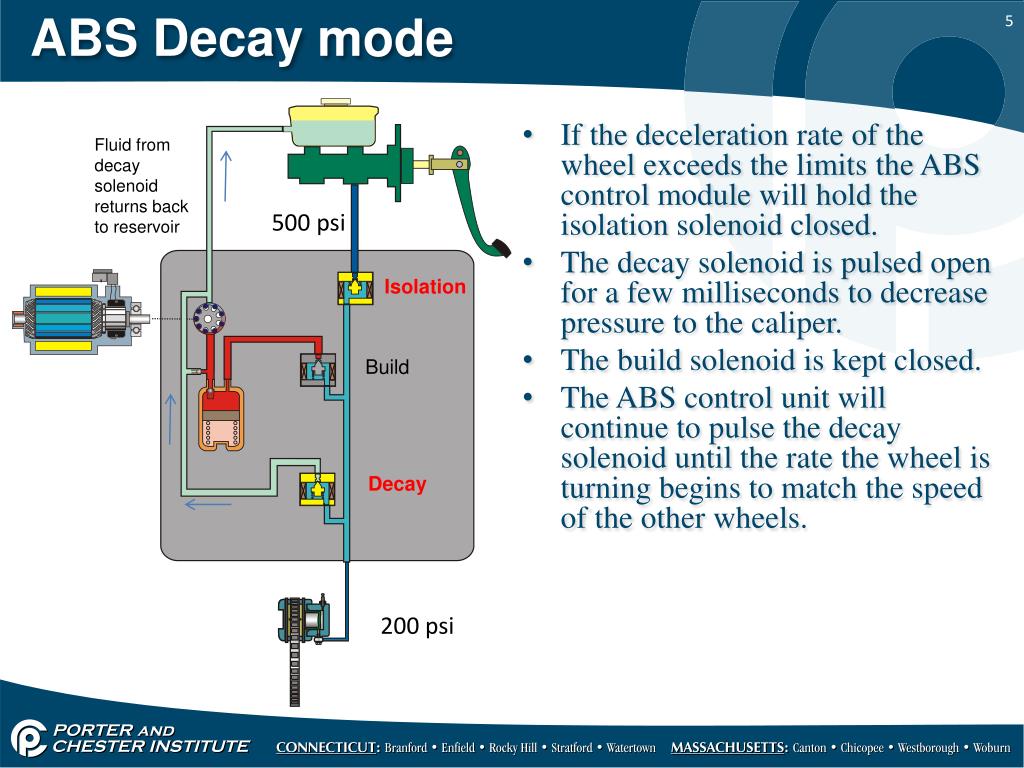 ABS Decay mode

5

Fluid from decay solenoid returns back to reservoir

500 psi

Isolation

Build

Decay

200 psi

• If the deceleration rate of the wheel exceeds the limits the ABS control module will hold the isolation solenoid closed.
• The decay solenoid is pulsed open for a few milliseconds to decrease pressure to the caliper.
• The build solenoid is kept closed.
• The ABS control unit will continue to pulse the decay solenoid until the rate the wheel is turning begins to match the speed of the other wheels.

PORTER AND CHESTER INSTITUTE

CONNECTICUT: Branford • Enfield • Rocky Hill • Stratford • Watertown MASSACHUSETTS: Canton • Chicopee • Westborough • Woburn